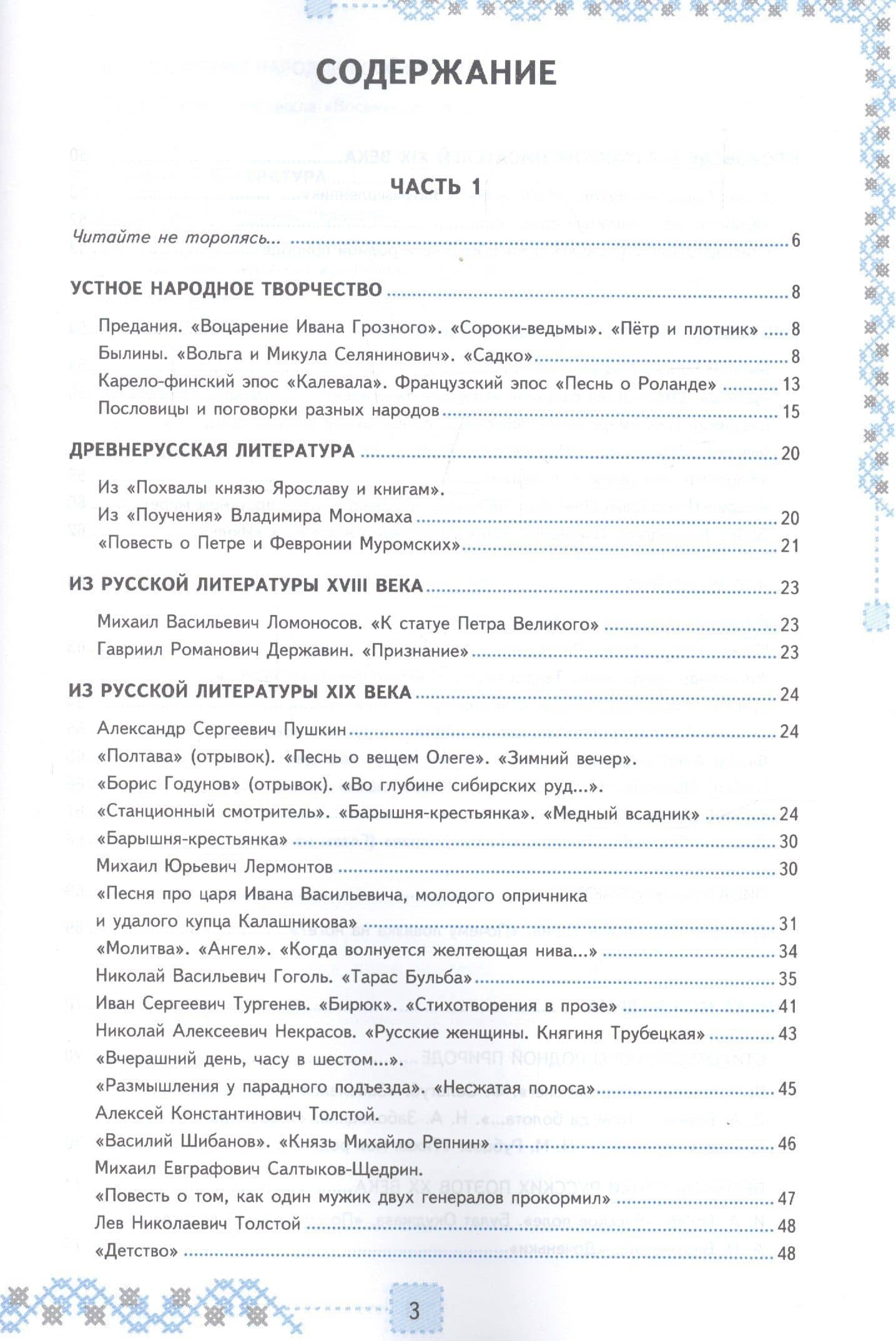 СОДЕРЖАНИЕ

ЧАСТЬ 1

Читайте не торопясь... 6

УСТНОЕ НАРОДНОЕ ТВОРЧЕСТВО 8

Предания. «Воцарение Ивана Грозного». «Сороки-ведьмы». «Пётр и плотник» 8
Былины. «Вольга и Микула Селянинович». «Садко» 8
Карело-финский эпос «Калевала». Французский эпос «Песнь о Роланде» 13
Пословицы и поговорки разных народов 15

ДРЕВНЕРУССКАЯ ЛИТЕРАТУРА 20

Из «Похвалы князю Ярославу и книгам».
Из «Поучения» Владимира Мономаха 20
«Повесть о Петре и Февронии Муромских» 21

ИЗ РУССКОЙ ЛИТЕРАТУРЫ XVIII ВЕКА 23

Михаил Васильевич Ломоносов. «К статуе Петра Великого» 23
Гавриил Романович Державин. «Признание» 23

ИЗ РУССКОЙ ЛИТЕРАТУРЫ XIX ВЕКА 24

Александр Сергеевич Пушкин 24
«Полтава» (отрывок). «Песнь о вещем Олеге». «Зимний вечер».
«Борис Годунов» (отрывок). «Во глубине сибирских руд...».
«Станционный смотритель». «Барышня-крестьянка». «Медный всадник» 24
«Барышня-крестьянка» 30
Михаил Юрьевич Лермонтов 30
«Песня про царя Ивана Васильевича, молодого опричника и удалого купца Калашникова» 31
«Молитва». «Ангел». «Когда волнуется желтеющая нива...» 34
Николай Васильевич Гоголь. «Тарас Бульба» 35
Иван Сергеевич Тургенев. «Бирюк». «Стихотворения в прозе» 41
Николай Алексеевич Некрасов. «Русские женщины. Княгиня Трубецкая» 43
«Вчерашний день, часу в шестом...».
«Размышления у парадного подъезда». «Несжатая полоса» 45
Алексей Константинович Толстой.
«Василий Шибанов». «Князь Михайло Репнин» 46
Михаил Евграфович Салтыков-Щедрин.
«Повесть о том, как один мужик двух генералов прокормил» 47
Лев Николаевич Толстой 48
«Детство» 48

3